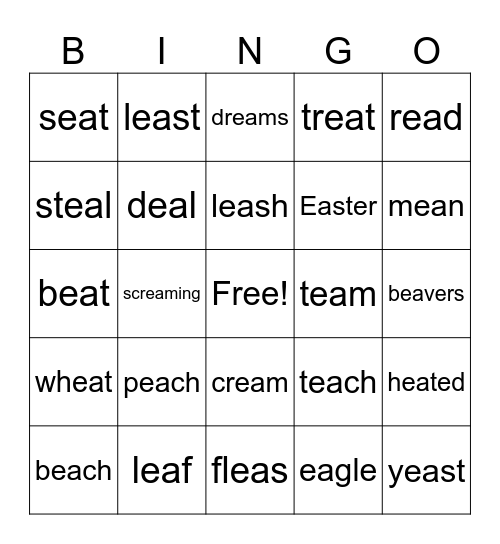 | B | I | N | G | O |
|---|---|---|---|---|
| seat | least | dreams | treat | read |
| steal | deal | leash | Easter | mean |
| beat | screaming | Free! | team | beavers |
| wheat | peach | cream | teach | heated |
| beach | leaf | fleas | eagle | yeast |